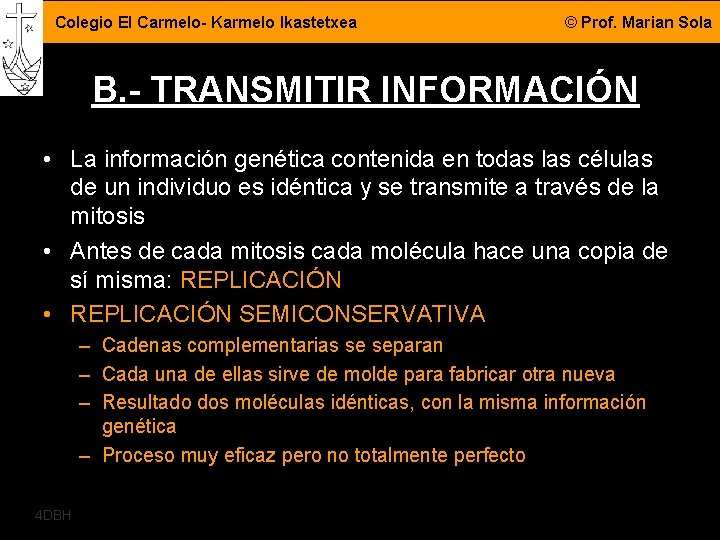 Colegio El Carmelo- Karmelo Ikastetxea © Prof. Marian Sola

B.- TRANSMITIR INFORMACIÓN

• La información genética contenida en todas las células de un individuo es idéntica y se transmite a través de la mitosis
• Antes de cada mitosis cada molécula hace una copia de sí misma: REPLICACIÓN
• REPLICACIÓN SEMICONSERVATIVA
– Cadenas complementarias se separan
– Cada una de ellas sirve de molde para fabricar otra nueva
– Resultado dos moléculas idénticas, con la misma información genética
– Proceso muy eficaz pero no totalmente perfecto

4DBH